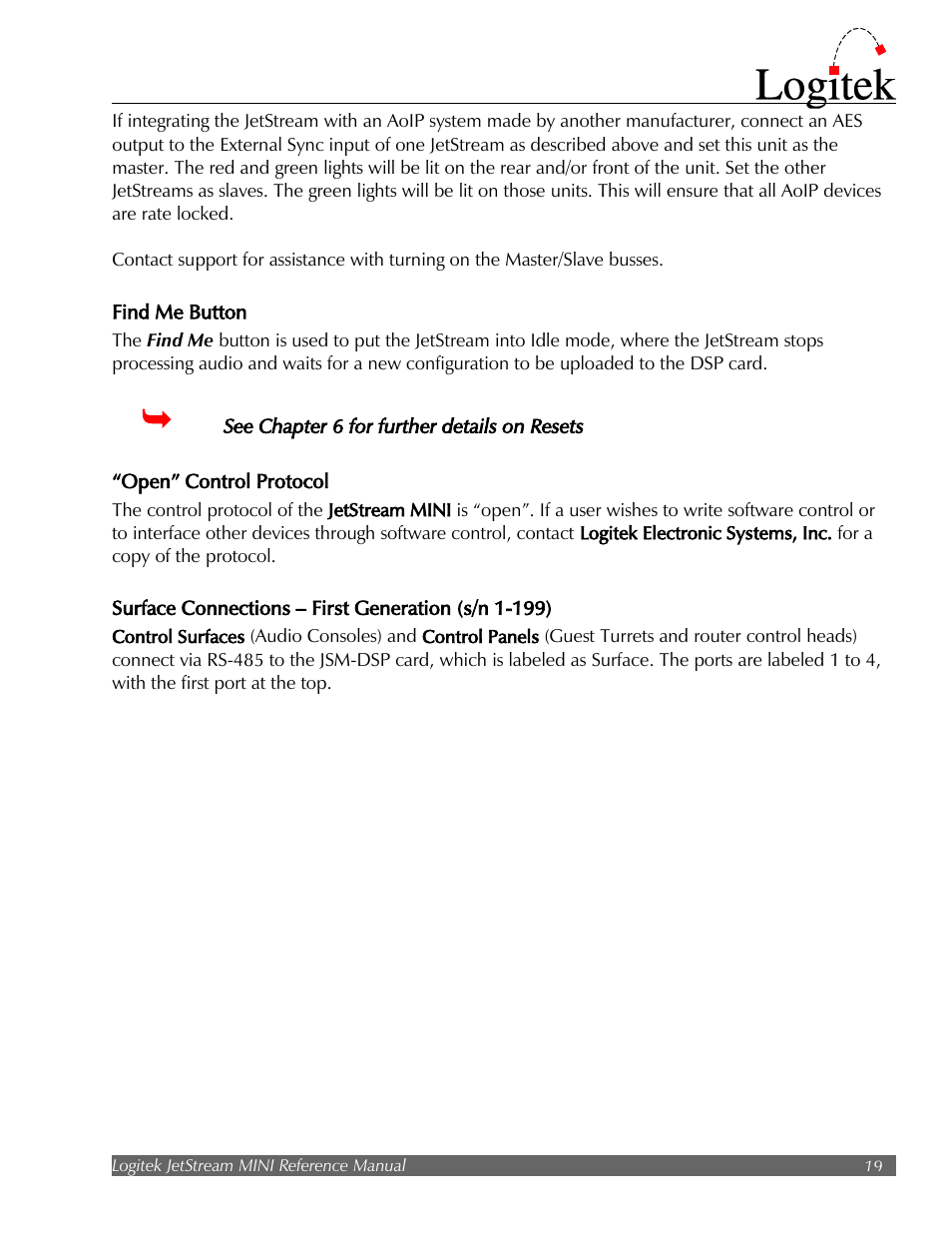 Logitek

If integrating the JetStream with an AoIP system made by another manufacturer, connect an AES output to the External Sync input of one JetStream as described above and set this unit as the master. The red and green lights will be lit on the rear and/or front of the unit. Set the other JetStreams as slaves. The green lights will be lit on those units. This will ensure that all AoIP devices are rate locked.

Contact support for assistance with turning on the Master/Slave busses.

Find Me Button

The Find Me button is used to put the JetStream into Idle mode, where the JetStream stops processing audio and waits for a new configuration to be uploaded to the DSP card.

See Chapter 6 for further details on Resets

"Open" Control Protocol

The control protocol of the JetStream MINI is "open". If a user wishes to write software control or to interface other devices through software control, contact Logitek Electronic Systems, Inc. for a copy of the protocol.

Surface Connections – First Generation (s/n 1-199)

Control Surfaces (Audio Consoles) and Control Panels (Guest Turrets and router control heads) connect via RS-485 to the JSM-DSP card, which is labeled as Surface. The ports are labeled 1 to 4, with the first port at the top.

Logitek JetStream MINI Reference Manual 19